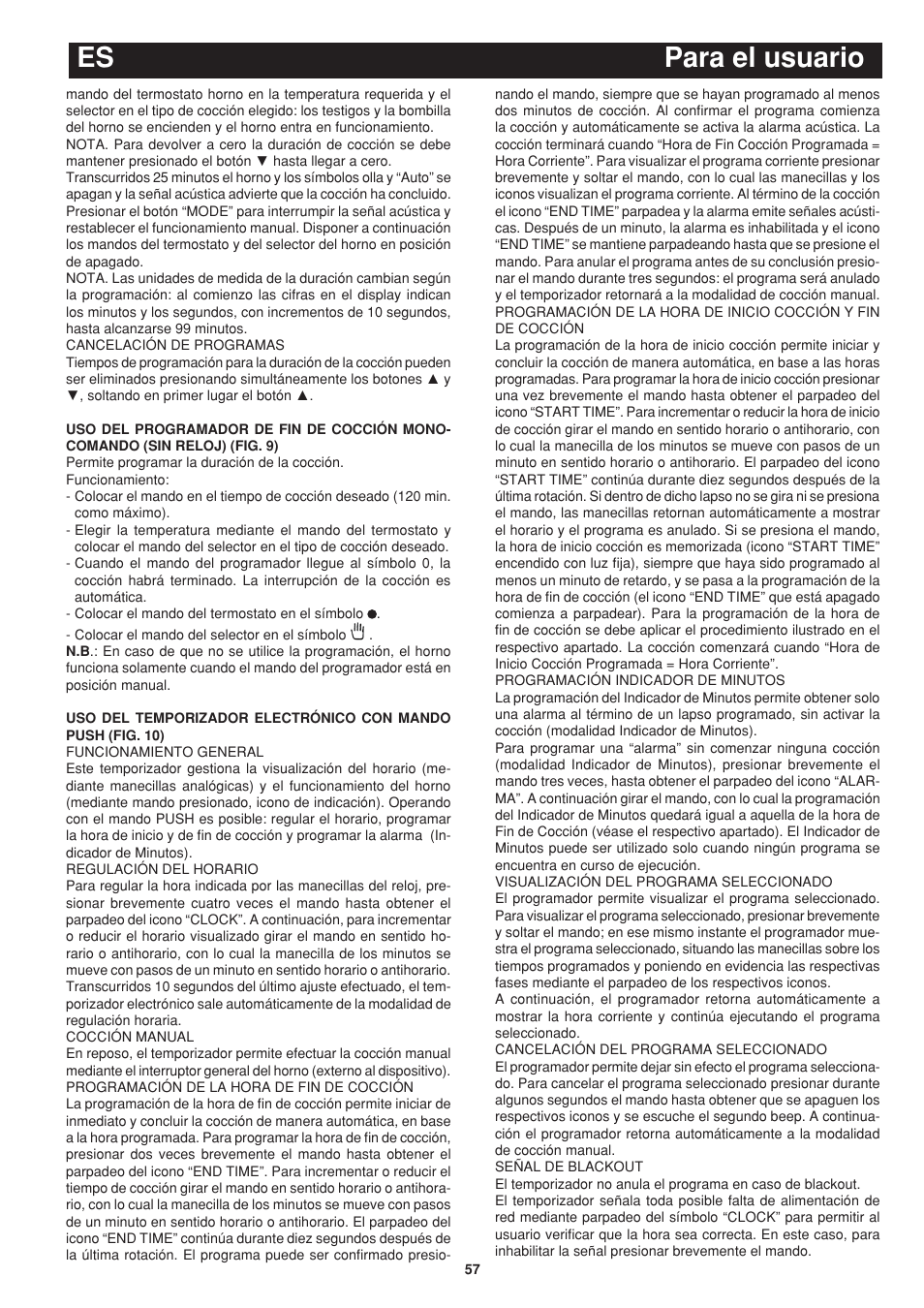 ES Para el usuario

mando del termostato horno en la temperatura requerida y el selector en el tipo de cocción elegido: los testigos y la bombilla del horno se encienden y el horno entra en funcionamiento.
NOTA. Para devolver a cero la duración de cocción se debe mantener presionado el botón ▼ hasta llegar a cero.
Transcurridos 25 minutos el horno y los símbolos olla y “Auto” se apagan y la señal acústica advierte que la cocción ha concluido. Presionar el botón “MODE” para interrumpir la señal acústica y restablecer el funcionamiento manual. Disponer a continuación los mandos del termostato y del selector del horno en posición de apagado.
NOTA. Las unidades de medida de la duración cambian según la programación: al comienzo las cifras en el display indican los minutos y los segundos, con incrementos de 10 segundos, hasta alcanzarse 99 minutos.
CANCELACIÓN DE PROGRAMAS
Tiempos de programación para la duración de la cocción pueden ser eliminados presionando simultáneamente los botones ▲ y ▼, soltando en primer lugar el botón ▲.

USO DEL PROGRAMADOR DE FIN DE COCCIÓN MONOCOMANDO (SIN RELOJ) (FIG. 9)
Permite programar la duración de la cocción.
Funcionamiento:
- Colocar el mando en el tiempo de cocción deseado (120 min. como máximo).
- Elegir la temperatura mediante el mando del termostato y colocar el mando del selector en el tipo de cocción deseado.
- Cuando el mando del programador llegue al símbolo 0, la cocción habrá terminado. La interrupción de la cocción es automática.
- Colocar el mando del termostato en el símbolo ●.
- Colocar el mando del selector en el símbolo .
N.B.: En caso de que no se utilice la programación, el horno funciona solamente cuando el mando del programador está en posición manual.

USO DEL TEMPORIZADOR ELECTRÓNICO CON MANDO PUSH (FIG. 10)
FUNCIONAMIENTO GENERAL
Este temporizador gestiona la visualización del horario (mediante manecillas analógicas) y el funcionamiento del horno (mediante mando presionado, icono de indicación). Operando con el mando PUSH es posible: regular el horario, programar la hora de inicio y de fin de cocción y programar la alarma (Indicador de Minutos).
REGULACIÓN DEL HORARIO
Para regular la hora indicada por las manecillas del reloj, presionar brevemente cuatro veces el mando hasta obtener el parpadeo del icono “CLOCK”. A continuación, para incrementar o reducir el horario visualizado girar el mando en sentido horario o antihorario, con lo cual la manecilla de los minutos se mueve con pasos de un minuto en sentido horario o antihorario. Transcurridos 10 segundos del último ajuste efectuado, el temporizador electrónico sale automáticamente de la modalidad de regulación horaria.
COCCIÓN MANUAL
En reposo, el temporizador permite efectuar la cocción manual mediante el interruptor general del horno (externo al dispositivo).
PROGRAMACIÓN DE LA HORA DE FIN DE COCCIÓN
La programación de la hora de fin de cocción permite iniciar de inmediato y concluir la cocción de manera automática, en base a la hora programada. Para programar la hora de fin de cocción, presionar dos veces brevemente el mando hasta obtener el parpadeo del icono “END TIME”. Para incrementar o reducir el tiempo de cocción girar el mando en sentido horario o antihorario, con lo cual la manecilla de los minutos se mueve con pasos de un minuto en sentido horario o antihorario. El parpadeo del icono “END TIME” continúa durante diez segundos después de la última rotación. El programa puede ser confirmado presionando el mando, siempre que se hayan programado al menos dos minutos de cocción. Al confirmar el programa comienza la cocción y automáticamente se activa la alarma acústica. La cocción terminará cuando “Hora de Fin Cocción Programada = Hora Corriente”. Para visualizar el programa corriente presionar brevemente y soltar el mando, con lo cual las manecillas y los iconos visualizan el programa corriente. Al término de la cocción el icono “END TIME” parpadea y la alarma emite señales acústicas. Después de un minuto, la alarma es inhabilitada y el icono “END TIME” se mantiene parpadeando hasta que se presione el mando. Para anular el programa antes de su conclusión presionar el mando durante tres segundos: el programa será anulado y el temporizador retornará a la modalidad de cocción manual.
PROGRAMACIÓN DE LA HORA DE INICIO COCCIÓN Y FIN DE COCCIÓN
La programación de la hora de inicio cocción permite iniciar y concluir la cocción de manera automática, en base a las horas programadas. Para programar la hora de inicio cocción presionar una vez brevemente el mando hasta obtener el parpadeo del icono “START TIME”. Para incrementar o reducir la hora de inicio de cocción girar el mando en sentido horario o antihorario, con lo cual la manecilla de los minutos se mueve con pasos de un minuto en sentido horario o antihorario. El parpadeo del icono “START TIME” continúa durante diez segundos después de la última rotación. Si dentro de dicho lapso no se gira ni se presiona el mando, las manecillas retornan automáticamente a mostrar el horario y el programa es anulado. Si se presiona el mando, la hora de inicio cocción es memorizada (icono “START TIME” encendido con luz fija), siempre que haya sido programado al menos un minuto de retardo, y se pasa a la programación de la hora de fin de cocción (el icono “END TIME” que está apagado comienza a parpadear). Para la programación de la hora de fin de cocción se debe aplicar el procedimiento ilustrado en el respectivo apartado. La cocción comenzará cuando “Hora de Inicio Cocción Programada = Hora Corriente”.
PROGRAMACIÓN INDICADOR DE MINUTOS
La programación del Indicador de Minutos permite obtener solo una alarma al término de un lapso programado, sin activar la cocción (modalidad Indicador de Minutos).
Para programar una “alarma” sin comenzar ninguna cocción (modalidad Indicador de Minutos), presionar brevemente el mando tres veces, hasta obtener el parpadeo del icono “ALARMA”. A continuación girar el mando, con lo cual la programación del Indicador de Minutos quedará igual a aquella de la hora de Fin de Cocción (véase el respectivo apartado). El Indicador de Minutos puede ser utilizado solo cuando ningún programa se encuentra en curso de ejecución.
VISUALIZACIÓN DEL PROGRAMA SELECCIONADO
El programador permite visualizar el programa seleccionado. Para visualizar el programa seleccionado, presionar brevemente y soltar el mando; en ese mismo instante el programador muestra el programa seleccionado, situando las manecillas sobre los tiempos programados y poniendo en evidencia las respectivas fases mediante el parpadeo de los respectivos iconos.
A continuación, el programador retorna automáticamente a mostrar la hora corriente y continúa ejecutando el programa seleccionado.
CANCELACIÓN DEL PROGRAMA SELECCIONADO
El programador permite dejar sin efecto el programa seleccionado. Para cancelar el programa seleccionado presionar durante algunos segundos el mando hasta obtener que se apaguen los respectivos iconos y se escuche el segundo beep. A continuación el programador retorna automáticamente a la modalidad de cocción manual.
SEÑAL DE BLACKOUT
El temporizador no anula el programa en caso de blackout.
El temporizador señala toda posible falta de alimentación de red mediante parpadeo del símbolo “CLOCK” para permitir al usuario verificar que la hora sea correcta. En este caso, para inhabilitar la señal presionar brevemente el mando.

57